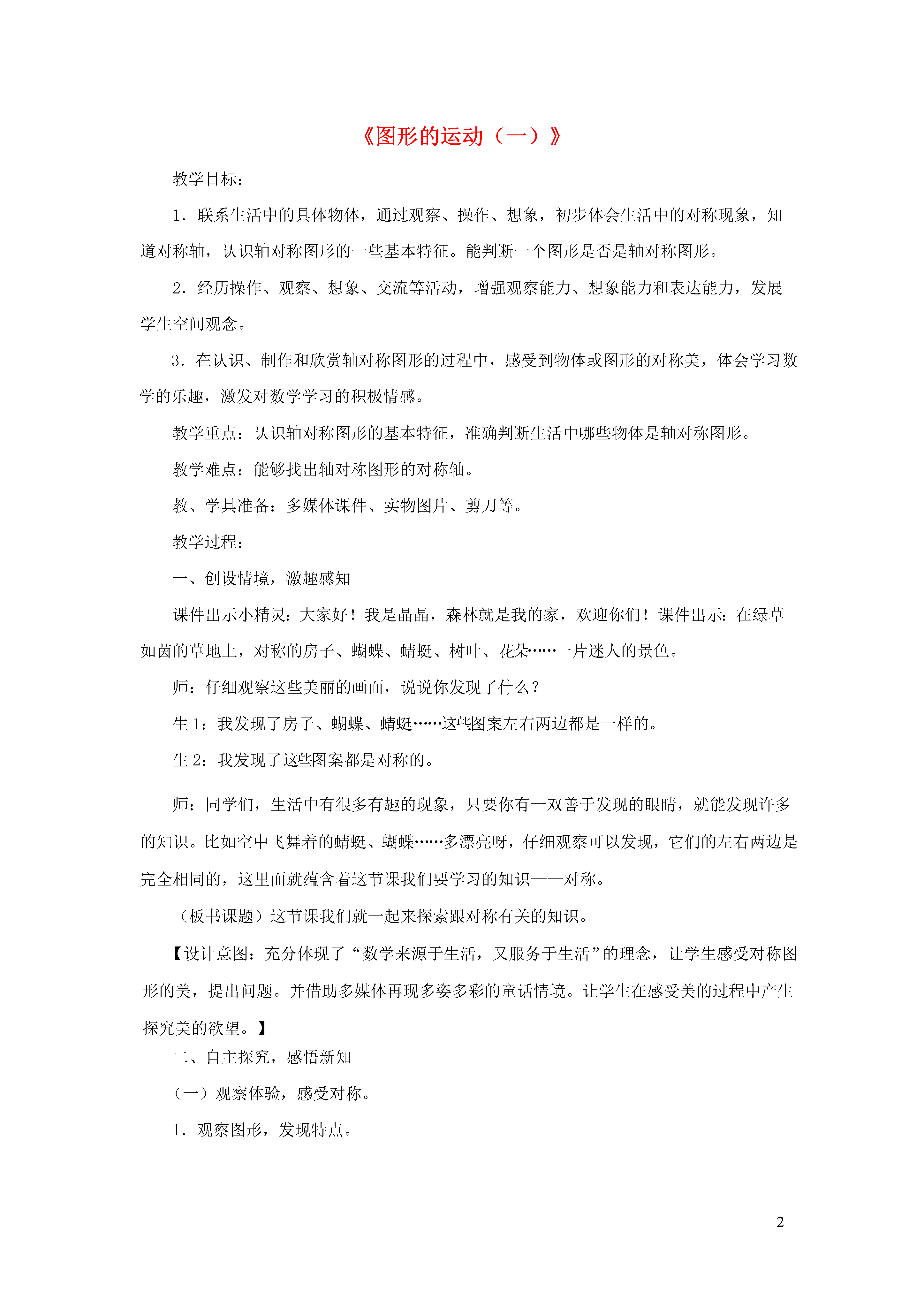 《图形的运动（一）》

教学目标：

1．联系生活中的具体物体，通过观察、操作、想象，初步体会生活中的对称现象，知道对称轴，认识轴对称图形的一些基本特征。能判断一个图形是否是轴对称图形。

2．经历操作、观察、想象、交流等活动，增强观察能力、想象能力和表达能力，发展学生空间观念。

3．在认识、制作和欣赏轴对称图形的过程中，感受到物体或图形的对称美，体会学习数学的乐趣，激发对数学学习的积极情感。

教学重点：认识轴对称图形的基本特征，准确判断生活中哪些物体是轴对称图形。

教学难点：能够找出轴对称图形的对称轴。

教、学具准备：多媒体课件、实物图片、剪刀等。

教学过程：

一、创设情境，激趣感知

课件出示小精灵：大家好！我是晶晶，森林就是我的家，欢迎你们！课件出示：在绿草如茵的草地上，对称的房子、蝴蝶、蜻蜓、树叶、花朵……一片迷人的景色。

师：仔细观察这些美丽的画面，说说你发现了什么？

生 1：我发现了房子、蝴蝶、蜻蜓……这些图案左右两边都是一样的。

生 2：我发现了这些图案都是对称的。

师：同学们，生活中有很多有趣的现象，只要你有一双善于发现的眼睛，就能发现许多的知识。比如空中飞舞着的蜻蜓、蝴蝶……多漂亮呀，仔细观察可以发现，它们的左右两边是完全相同的，这里面就蕴含着这节课我们要学习的知识——对称。

（板书课题）这节课我们就一起来探索跟对称有关的知识。

【设计意图：充分体现了“数学来源于生活，又服务于生活”的理念，让学生感受对称图形的美，提出问题。并借助多媒体再现多姿多彩的童话情境。让学生在感受美的过程中产生探究美的欲望。】

二、自主探究，感悟新知

（一）观察体验，感受对称。

1．观察图形，发现特点。

2